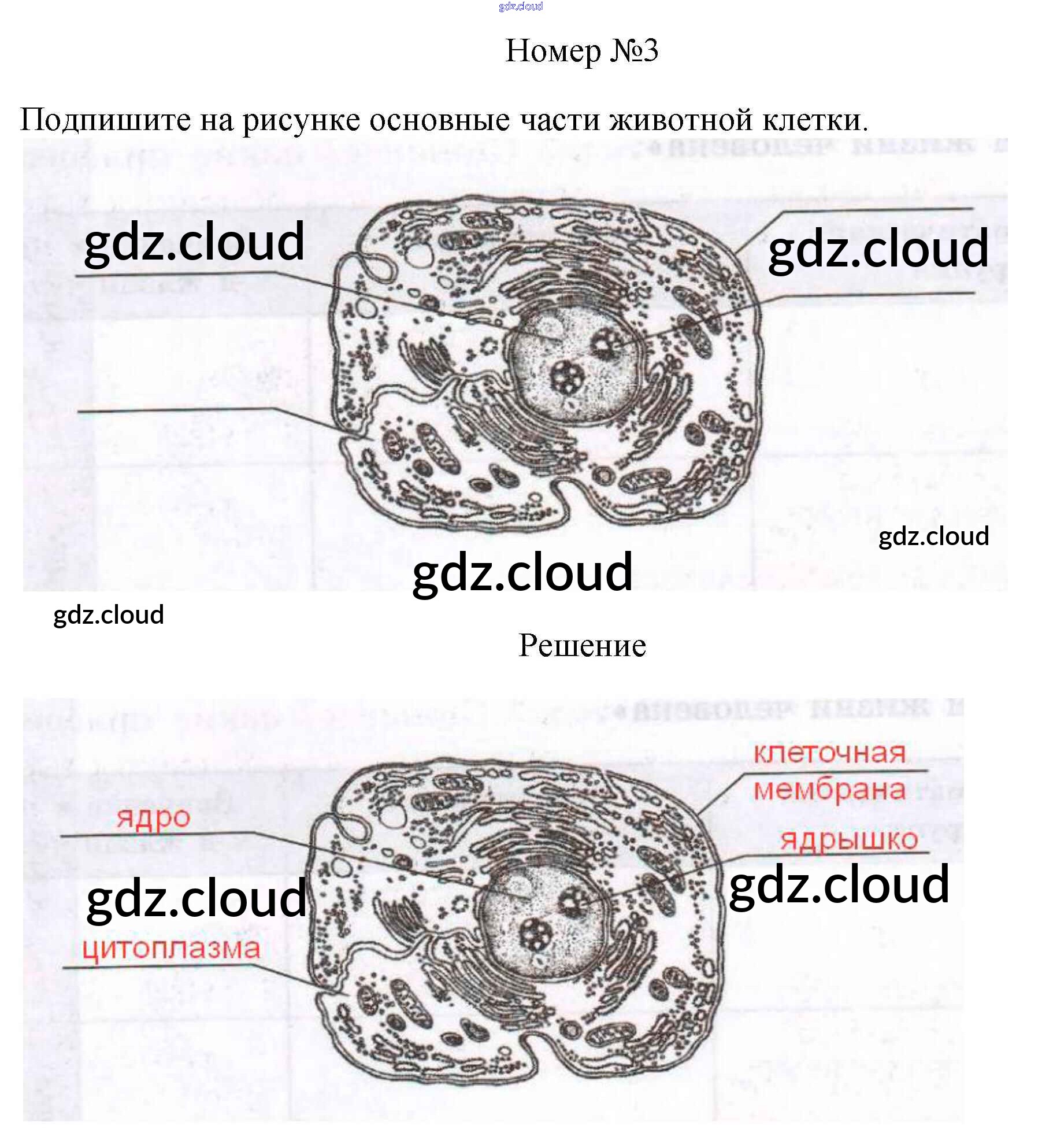 gdz.cloud

Номер №3

Подпишите на рисунке основные части животной клетки.

gdz.cloud gdz.cloud

gdz.cloud

gdz.cloud

gdz.cloud

Решение

клеточная мембрана

ядро

ядрышко

gdz.cloud gdz.cloud

цитоплазма